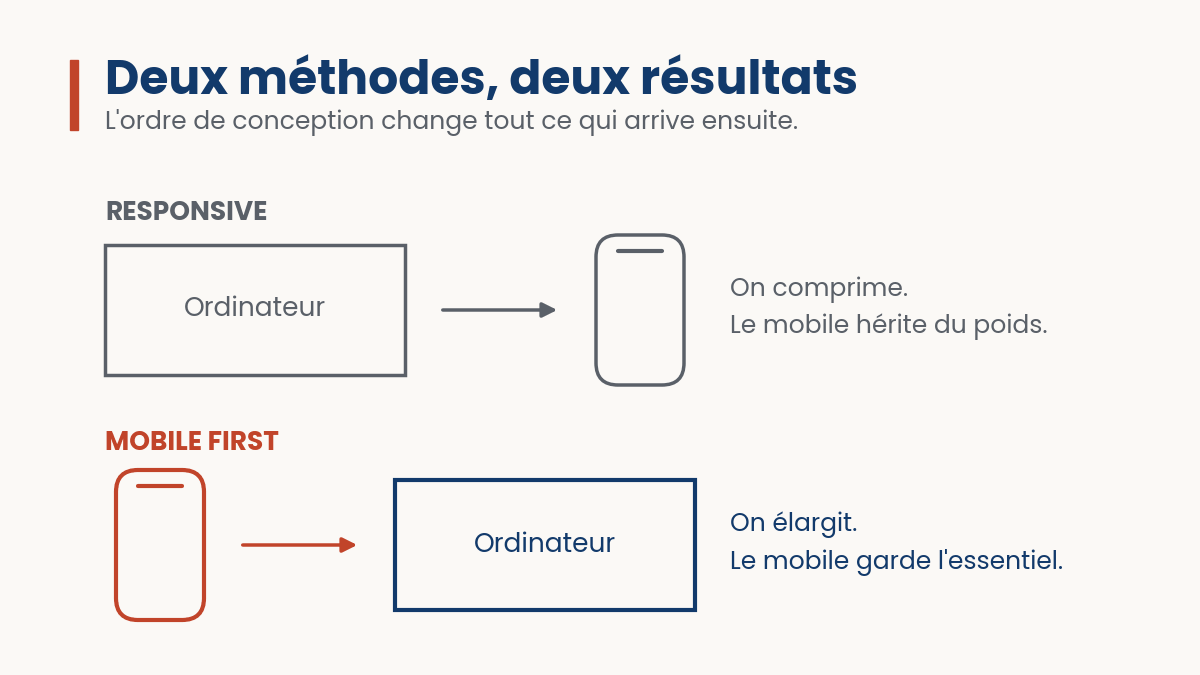 Deux méthodes, deux résultats
L'ordre de conception change tout ce qui arrive ensuite.

RESPONSIVE

Ordinateur

On comprime.
Le mobile hérite du poids.

MOBILE FIRST

Ordinateur

On élargit.
Le mobile garde l'essentiel.